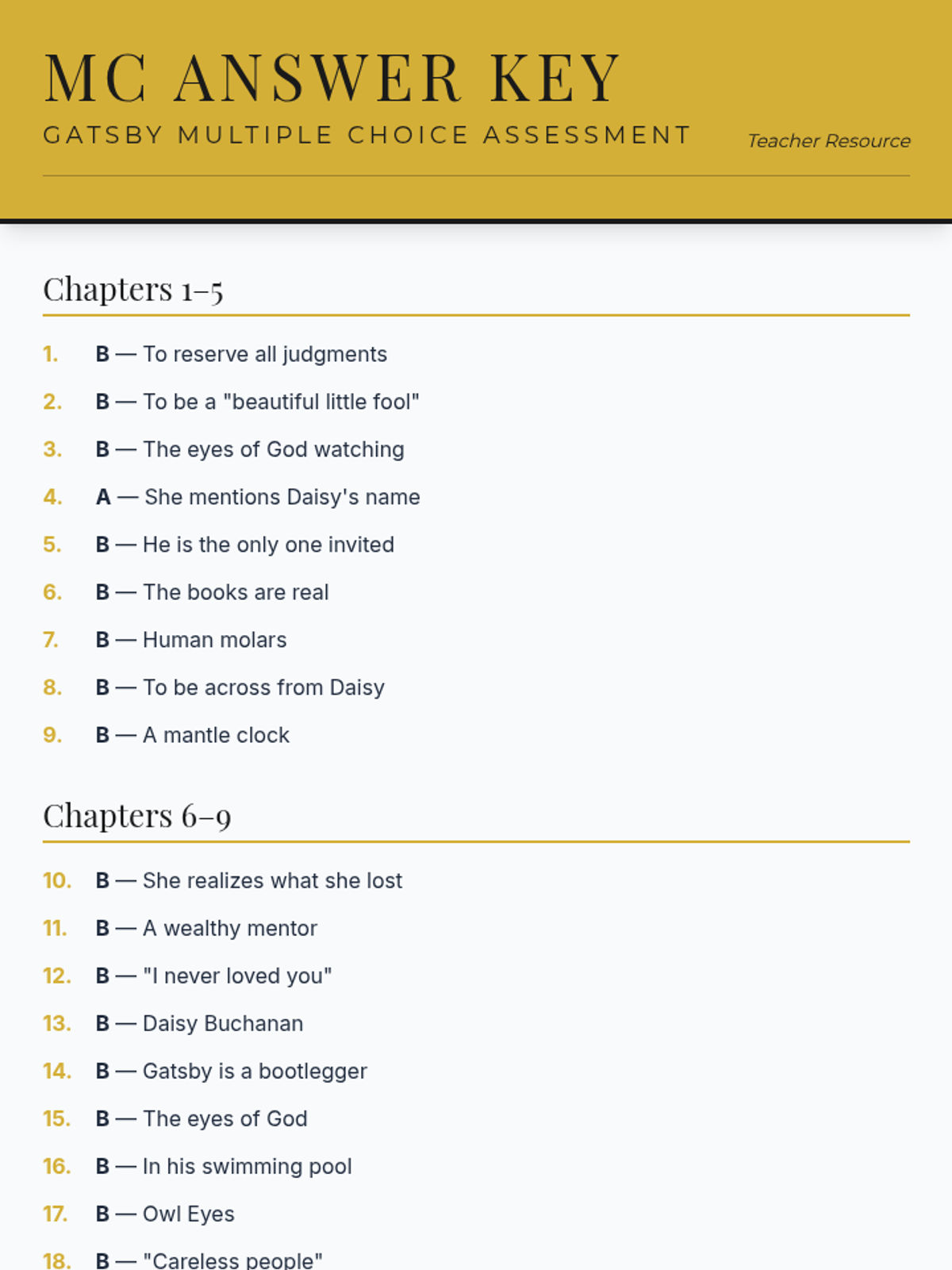 MC ANSWER KEY

GATSBY MULTIPLE CHOICE ASSESSMENT

Teacher Resource

Chapters 1–5

1. B — To reserve all judgments
2. B — To be a "beautiful little fool"
3. B — The eyes of God watching
4. A — She mentions Daisy's name
5. B — He is the only one invited
6. B — The books are real
7. B — Human molars
8. B — To be across from Daisy
9. B — A mantle clock

Chapters 6–9

10. B — She realizes what she lost
11. B — A wealthy mentor
12. B — "I never loved you"
13. B — Daisy Buchanan
14. B — Gatsby is a bootlegger
15. B — The eyes of God
16. B — In his swimming pool
17. B — Owl Eyes
18. B — "Careless people"